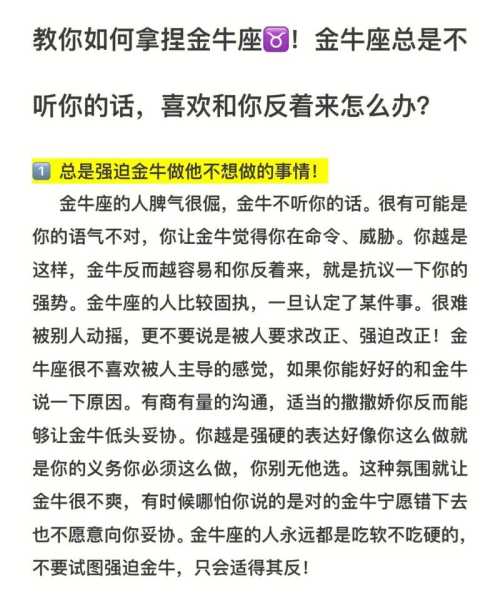 教你如何拿捏金牛座♉！金牛座总是不听你的话，喜欢和你反着来怎么办？

1️⃣ 总是强迫金牛做他不想做的事情！

金牛座的人脾气很倔，金牛不听你的话。很有可能是你的语气不对，你让金牛觉得你在命令、威胁。你越是这样，金牛反而越容易和你反着来，就是抗议一下你的强势。金牛座的人比较固执，一旦认定了某件事。很难被别人动摇，更不要说是被人要求改正、强迫改正！金牛座很不喜欢被人主导的感觉，如果你能好好的和金牛说一下原因。有商有量的沟通，适当的撒撒娇你反而能够让金牛低头妥协。你越是强硬的表达好像你这么做就是你的义务你必须这么做，你别无他选。这种氛围就让金牛很不爽，有时候哪怕你说的是对的金牛宁愿错下去也不愿意向你妥协。金牛座的人永远都是吃软不吃硬的，不要试图强迫金牛，只会适得其反！